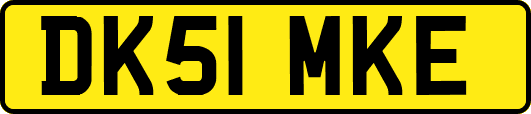 DK51 MKE